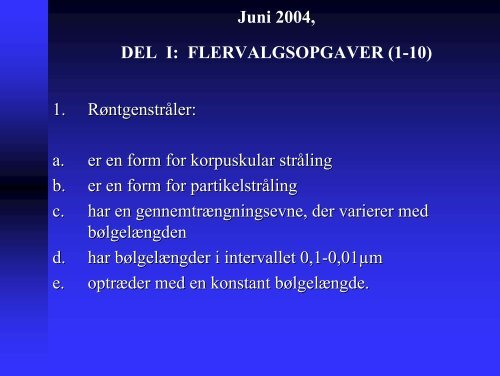 Juni 2004,

DEL I: FLERVALGSOPGAVER (1-10)

1. Røntgenstråler:

a. er en form for korpuskular stråling
b. er en form for partikelstråling
c. har en gennemtrængningsevne, der varierer med bølgelængden
d. har bølgelængder i intervallet 0,1-0,01μm
e. optræder med en konstant bølgelængde.